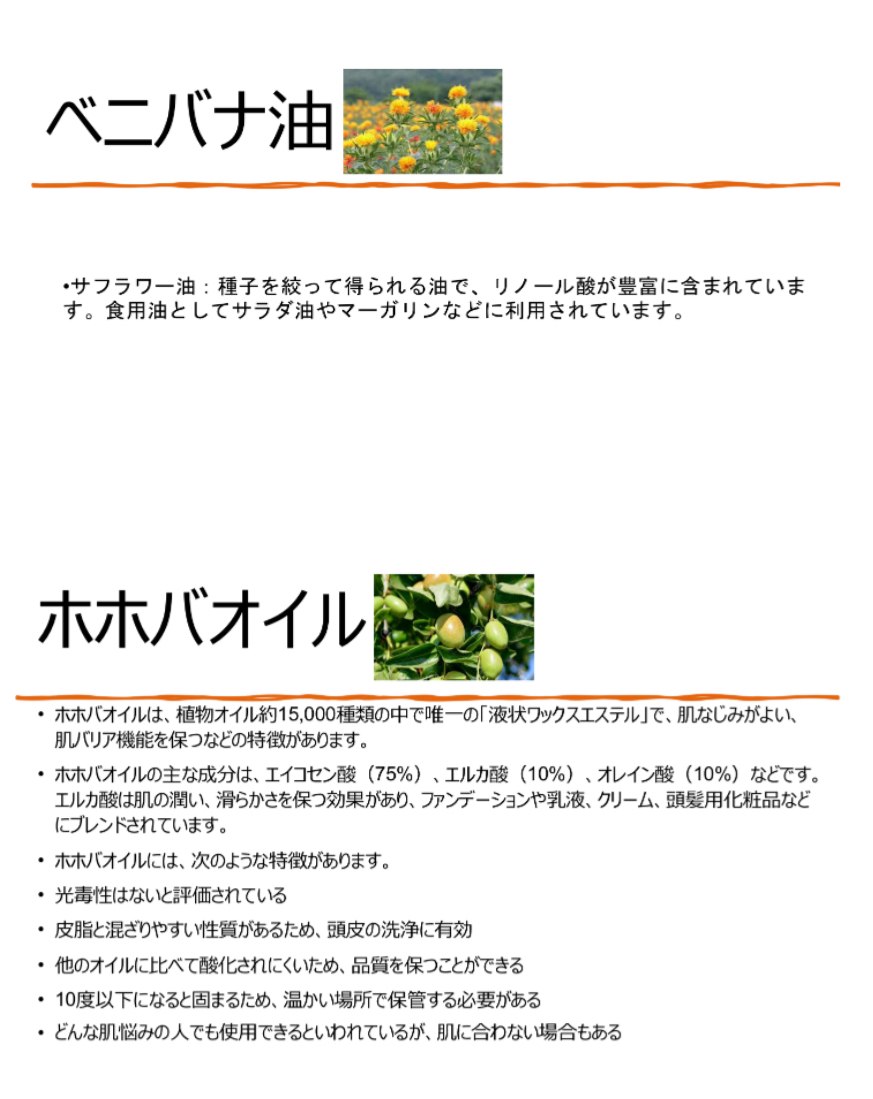 ベニバナ油

•サフラワー油：種子を絞って得られる油で、リノール酸が豊富に含まれています。食用油としてサラダ油やマーガリンなどに利用されています。

ホホバオイル

• ホホバオイルは、植物オイル約15,000種類の中で唯一の「液状ワックスエステル」で、肌なじみがよい、肌バリア機能を保つなどの特徴があります。

• ホホバオイルの主な成分は、エイコセン酸（75%）、エルカ酸（10%）、オレイン酸（10%）などです。エルカ酸は肌の潤い、滑らかさを保つ効果があり、ファンデーションや乳液、クリーム、頭髪用化粧品などにブレンドされています。

• ホホバオイルには、次のような特徴があります。

• 光毒性はないと評価されている

• 皮脂と混ざりやすい性質があるため、頭皮の洗浄に有効

• 他のオイルに比べて酸化されにくいため、品質を保つことができる

• 10度以下になると固まるため、温かい場所で保管する必要がある

• どんな肌悩みの人でも使用できるといわれているが、肌に合わない場合もある